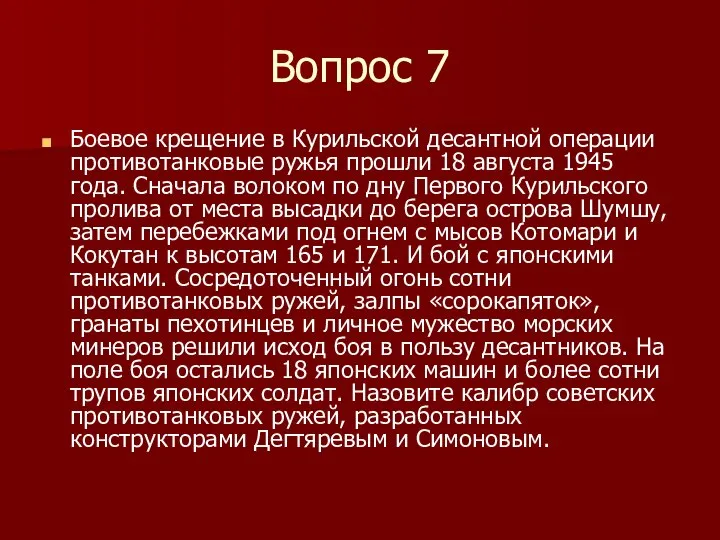 Вопрос 7

Боевое крещение в Курильской десантной операции противотанковые ружья прошли 18 августа 1945 года. Сначала волоком по дну Первого Курильского пролива от места высадки до берега острова Шумшу, затем перебежками под огнем с мысов Котомари и Кокутан к высотам 165 и 171. И бой с японскими танками. Сосредоточенный огонь сотни противотанковых ружей, залпы «сорокапяток», гранаты пехотинцев и личное мужество морских минеров решили исход боя в пользу десантников. На поле боя остались 18 японских машин и более сотни трупов японских солдат. Назовите калибр советских противотанковых ружей, разработанных конструкторами Дегтяревым и Симоновым.